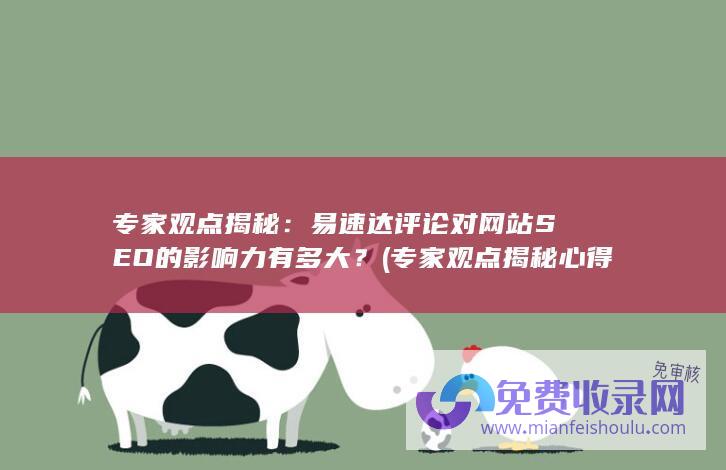 专家观点揭秘：易速达评论对网站SEO的影响力有多大？(专家观点揭秘心得

免审核
免费收录网
www.mianfeishoulu.com